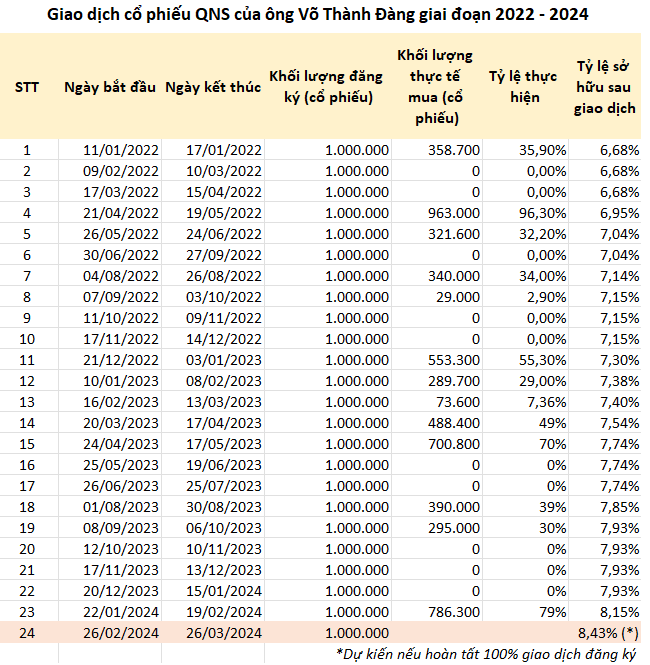 Giao dịch cổ phiếu QNS của ông Võ Thành Đàng giai đoạn 2022 - 2024

| STT | Ngày bắt đầu | Ngày kết thúc | Khối lượng đăng ký (cổ phiếu) | Khối lượng thực tế mua (cổ phiếu) | Tỷ lệ thực hiện | Tỷ lệ sở hữu sau giao dịch |
|---|---|---|---|---|---|---|
| 1 | 11/01/2022 | 17/01/2022 | 1.000.000 | 358.700 | 35,90% | 6,68% |
| 2 | 09/02/2022 | 10/03/2022 | 1.000.000 | 0 | 0,00% | 6,68% |
| 3 | 17/03/2022 | 15/04/2022 | 1.000.000 | 0 | 0,00% | 6,68% |
| 4 | 21/04/2022 | 19/05/2022 | 1.000.000 | 963.000 | 96,30% | 6,95% |
| 5 | 26/05/2022 | 24/06/2022 | 1.000.000 | 321.600 | 32,20% | 7,04% |
| 6 | 30/06/2022 | 27/09/2022 | 1.000.000 | 0 | 0,00% | 7,04% |
| 7 | 04/08/2022 | 26/08/2022 | 1.000.000 | 340.000 | 34,00% | 7,14% |
| 8 | 07/09/2022 | 03/10/2022 | 1.000.000 | 29.000 | 2,90% | 7,15% |
| 9 | 11/10/2022 | 09/11/2022 | 1.000.000 | 0 | 0,00% | 7,15% |
| 10 | 17/11/2022 | 14/12/2022 | 1.000.000 | 0 | 0,00% | 7,15% |
| 11 | 21/12/2022 | 03/01/2023 | 1.000.000 | 553.300 | 55,30% | 7,30% |
| 12 | 10/01/2023 | 08/02/2023 | 1.000.000 | 289.700 | 29,00% | 7,38% |
| 13 | 16/02/2023 | 13/03/2023 | 1.000.000 | 73.600 | 7,36% | 7,40% |
| 14 | 20/03/2023 | 17/04/2023 | 1.000.000 | 488.400 | 49% | 7,54% |
| 15 | 24/04/2023 | 17/05/2023 | 1.000.000 | 700.800 | 70% | 7,74% |
| 16 | 25/05/2023 | 19/06/2023 | 1.000.000 | 0 | 0% | 7,74% |
| 17 | 26/06/2023 | 25/07/2023 | 1.000.000 | 0 | 0% | 7,74% |
| 18 | 01/08/2023 | 30/08/2023 | 1.000.000 | 390.000 | 39% | 7,85% |
| 19 | 08/09/2023 | 06/10/2023 | 1.000.000 | 295.000 | 30% | 7,93% |
| 20 | 12/10/2023 | 10/11/2023 | 1.000.000 | 0 | 0% | 7,93% |
| 21 | 17/11/2023 | 13/12/2023 | 1.000.000 | 0 | 0% | 7,93% |
| 22 | 20/12/2023 | 15/01/2024 | 1.000.000 | 0 | 0% | 7,93% |
| 23 | 22/01/2024 | 19/02/2024 | 1.000.000 | 786.300 | 79% | 8,15% |
| 24 | 26/02/2024 | 26/03/2024 | 1.000.000 | | | 8,43% (*) |

*Dự kiến nếu hoàn tất 100% giao dịch đăng ký